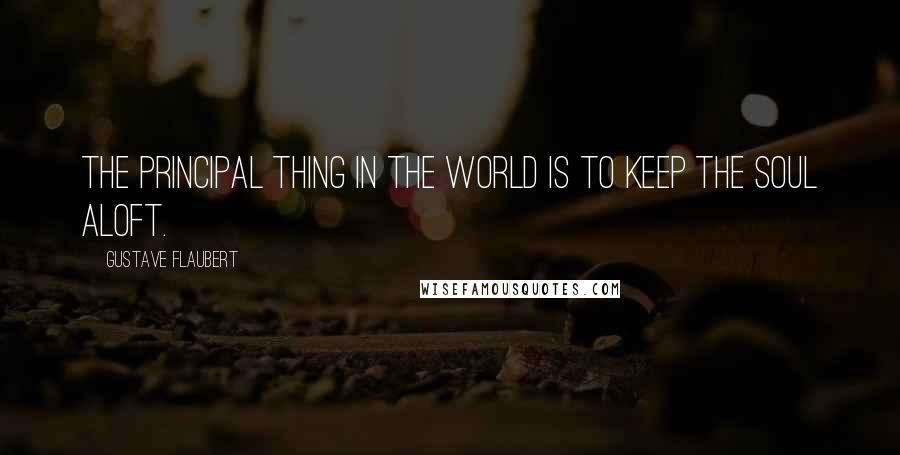 THE PRINCIPAL THING IN THE WORLD IS TO KEEP THE SOUL ALOFT.

GUSTAVE FLAUBERT

WISEFAMOUSQUOTES.COM